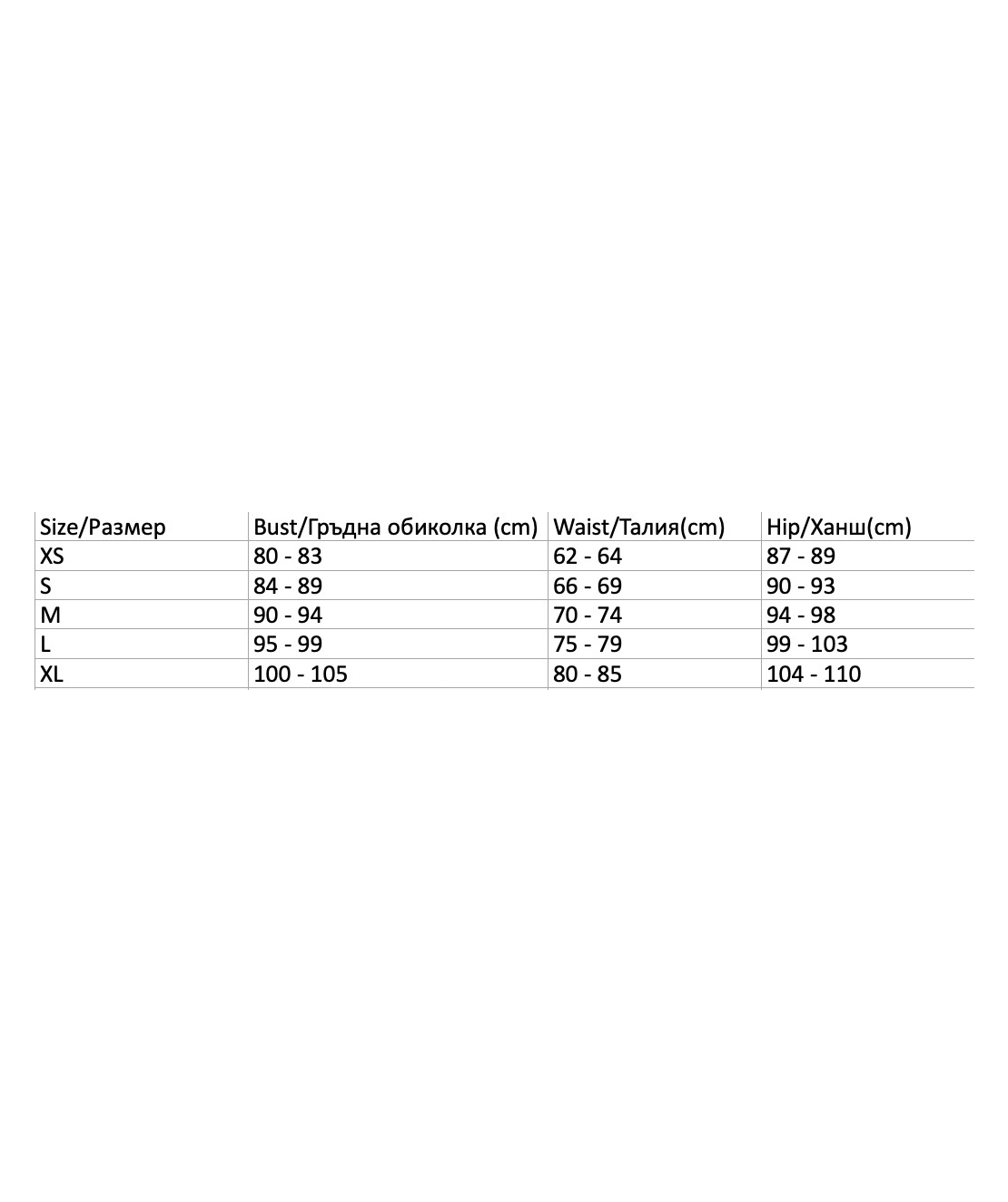 | Size/Размер | Bust/Гръдна обиколка (cm) | Waist/Талия(cm) | Hip/Ханш(cm) |
|---|---|---|---|
| XS | 80 - 83 | 62 - 64 | 87 - 89 |
| S | 84 - 89 | 66 - 69 | 90 - 93 |
| M | 90 - 94 | 70 - 74 | 94 - 98 |
| L | 95 - 99 | 75 - 79 | 99 - 103 |
| XL | 100 - 105 | 80 - 85 | 104 - 110 |